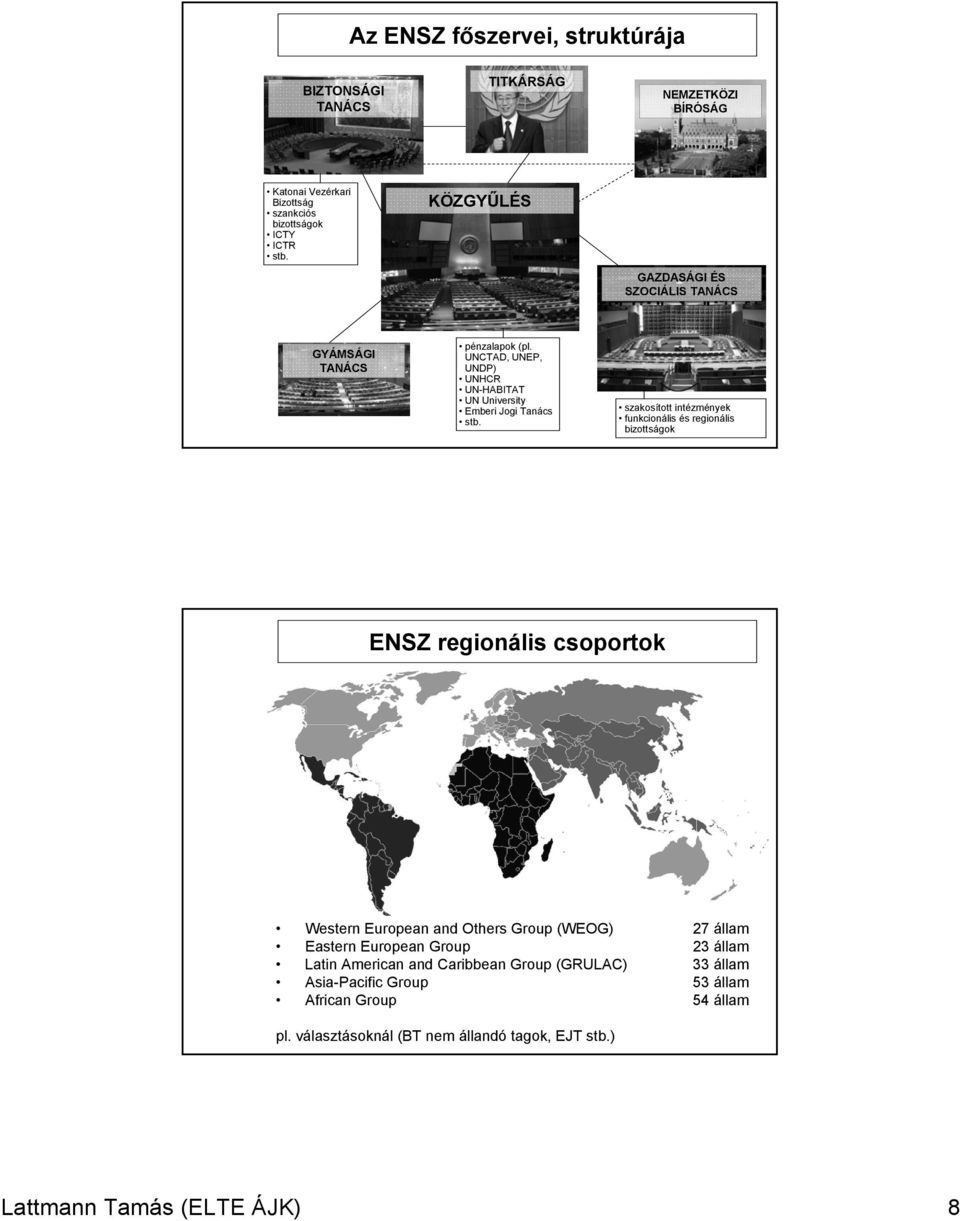 Az ENSZ főszervei, struktúrája

BIZTONSÁGI TANÁCS

TITKÁRSÁG

NEMZETKÖZI BÍRÓSÁG

• Katonai Vezérkari Bizottság
• szankciós bizottságok
• ICTY
• ICTR
• stb.

KÖZGYŰLÉS

GAZDASÁGI ÉS SZOCIÁLIS TANÁCS

GYÁMSÁGI TANÁCS

• pénzalapok (pl. UNCTAD, UNEP, UNDP)
• UNHCR
• UN-HABITAT
• UN University
• Emberi Jogi Tanács
• stb.

• szakosított intézmények
• funkcionális és regionális bizottságok

ENSZ regionális csoportok

• Western European and Others Group (WEOG) 27 állam
• Eastern European Group 23 állam
• Latin American and Caribbean Group (GRULAC) 33 állam
• Asia-Pacific Group 53 állam
• African Group 54 állam

pl. választásoknál (BT nem állandó tagok, EJT stb.)

Lattmann Tamás (ELTE ÁJK) 8